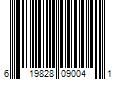 6 19828 09004 1